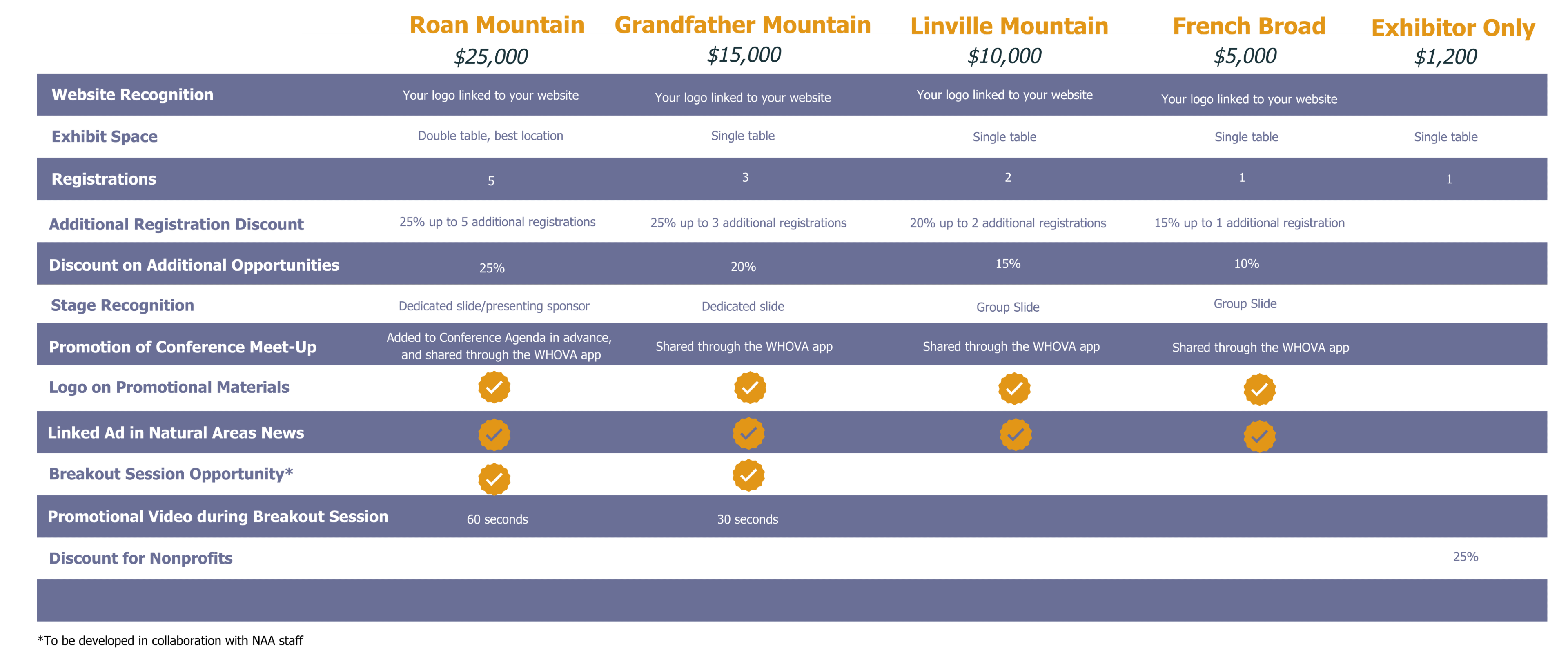 | | Roan Mountain $25,000 | Grandfather Mountain $15,000 | Linville Mountain $10,000 | French Broad $5,000 | Exhibitor Only $1,200 |
|---|---|---|---|---|---|
| Website Recognition | Your logo linked to your website | Your logo linked to your website | Your logo linked to your website | Your logo linked to your website | |
| Exhibit Space | Double table, best location | Single table | Single table | Single table | Single table |
| Registrations | 5 | 3 | 2 | 1 | 1 |
| Additional Registration Discount | 25% up to 5 additional registrations | 25% up to 3 additional registrations | 20% up to 2 additional registrations | 15% up to 1 additional registration | |
| Discount on Additional Opportunities | 25% | 20% | 15% | 10% | |
| Stage Recognition | Dedicated slide/presenting sponsor | Dedicated slide | Group Slide | Group Slide | |
| Promotion of Conference Meet-Up | Added to Conference Agenda in advance, and shared through the WHOVA app | Shared through the WHOVA app | Shared through the WHOVA app | Shared through the WHOVA app | |
| Logo on Promotional Materials | ✓ | ✓ | ✓ | ✓ | |
| Linked Ad in Natural Areas News | ✓ | ✓ | ✓ | ✓ | |
| Breakout Session Opportunity* | ✓ | ✓ | | | |
| Promotional Video during Breakout Session | 60 seconds | 30 seconds | | | |
| Discount for Nonprofits | | | | | 25% |

*To be developed in collaboration with NAA staff